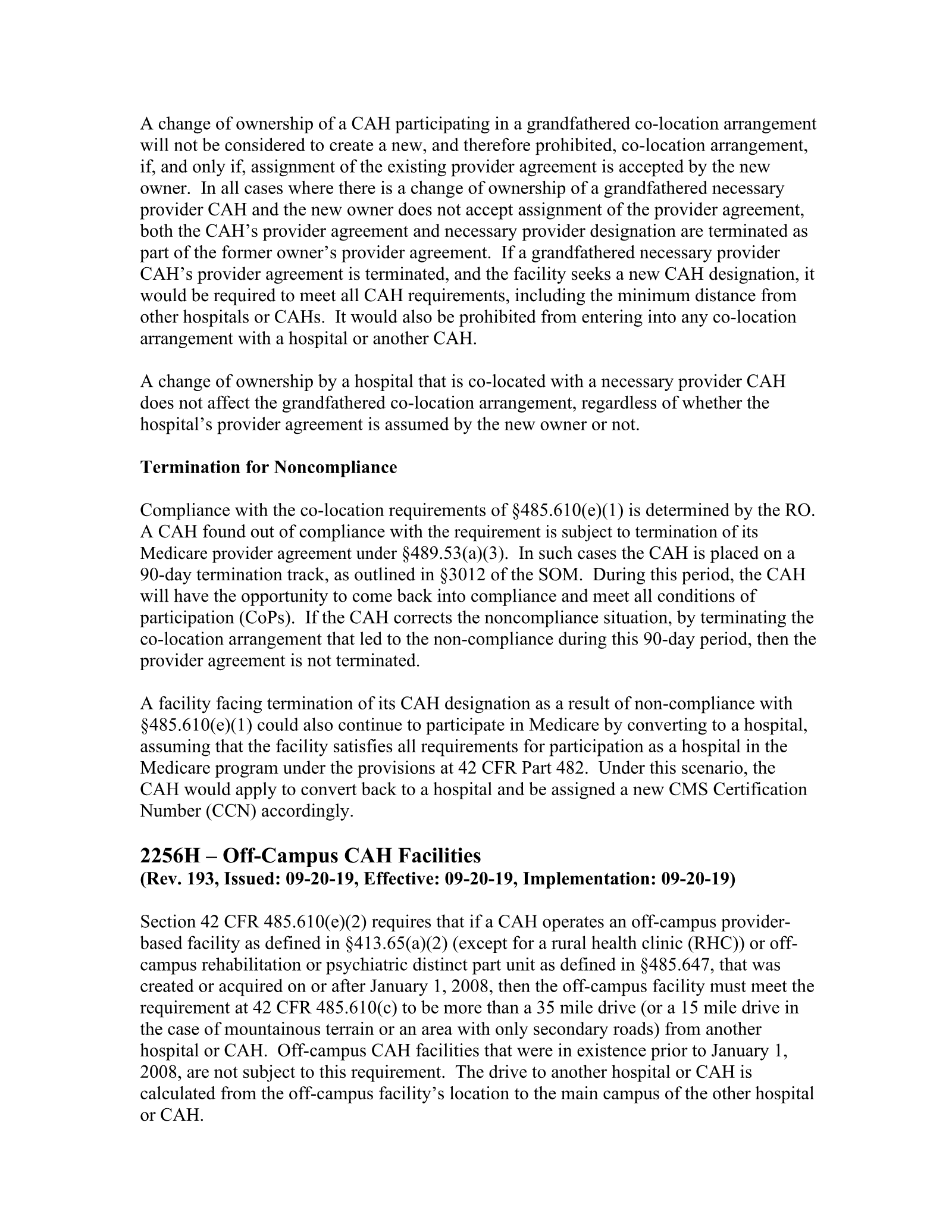 A change of ownership of a CAH participating in a grandfathered co-location arrangement will not be considered to create a new, and therefore prohibited, co-location arrangement, if, and only if, assignment of the existing provider agreement is accepted by the new owner. In all cases where there is a change of ownership of a grandfathered necessary provider CAH and the new owner does not accept assignment of the provider agreement, both the CAH's provider agreement and necessary provider designation are terminated as part of the former owner's provider agreement. If a grandfathered necessary provider CAH's provider agreement is terminated, and the facility seeks a new CAH designation, it would be required to meet all CAH requirements, including the minimum distance from other hospitals or CAHs. It would also be prohibited from entering into any co-location arrangement with a hospital or another CAH.

A change of ownership by a hospital that is co-located with a necessary provider CAH does not affect the grandfathered co-location arrangement, regardless of whether the hospital's provider agreement is assumed by the new owner or not.

Termination for Noncompliance

Compliance with the co-location requirements of §485.610(e)(1) is determined by the RO. A CAH found out of compliance with the requirement is subject to termination of its Medicare provider agreement under §489.53(a)(3). In such cases the CAH is placed on a 90-day termination track, as outlined in §3012 of the SOM. During this period, the CAH will have the opportunity to come back into compliance and meet all conditions of participation (CoPs). If the CAH corrects the noncompliance situation, by terminating the co-location arrangement that led to the non-compliance during this 90-day period, then the provider agreement is not terminated.

A facility facing termination of its CAH designation as a result of non-compliance with §485.610(e)(1) could also continue to participate in Medicare by converting to a hospital, assuming that the facility satisfies all requirements for participation as a hospital in the Medicare program under the provisions at 42 CFR Part 482. Under this scenario, the CAH would apply to convert back to a hospital and be assigned a new CMS Certification Number (CCN) accordingly.

2256H – Off-Campus CAH Facilities
(Rev. 193, Issued: 09-20-19, Effective: 09-20-19, Implementation: 09-20-19)

Section 42 CFR 485.610(e)(2) requires that if a CAH operates an off-campus provider-based facility as defined in §413.65(a)(2) (except for a rural health clinic (RHC)) or off-campus rehabilitation or psychiatric distinct part unit as defined in §485.647, that was created or acquired on or after January 1, 2008, then the off-campus facility must meet the requirement at 42 CFR 485.610(c) to be more than a 35 mile drive (or a 15 mile drive in the case of mountainous terrain or an area with only secondary roads) from another hospital or CAH. Off-campus CAH facilities that were in existence prior to January 1, 2008, are not subject to this requirement. The drive to another hospital or CAH is calculated from the off-campus facility's location to the main campus of the other hospital or CAH.